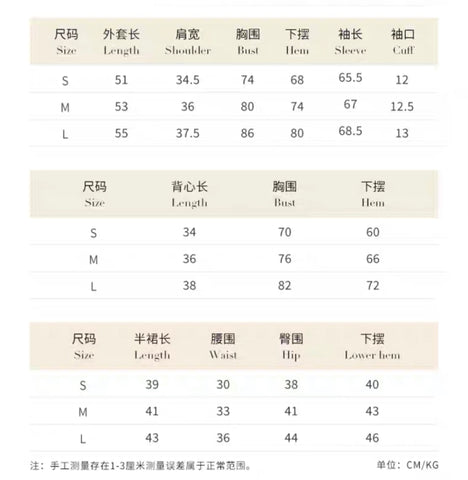 | 尺码 Size | 外套长 Length | 肩宽 Shoulder | 胸围 Bust | 下摆 Hem | 袖长 Sleeve | 袖口 Cuff |
|---|---|---|---|---|---|---|
| S | 51 | 34.5 | 74 | 68 | 65.5 | 12 |
| M | 53 | 36 | 80 | 74 | 67 | 12.5 |
| L | 55 | 37.5 | 86 | 80 | 68.5 | 13 |

| 尺码 Size | 背心长 Length | 胸围 Bust | 下摆 Hem |
|---|---|---|---|
| S | 34 | 70 | 60 |
| M | 36 | 76 | 66 |
| L | 38 | 82 | 72 |

| 尺码 Size | 半裙长 Length | 腰围 Waist | 臀围 Hip | 下摆 Lower hem |
|---|---|---|---|---|
| S | 39 | 30 | 38 | 40 |
| M | 41 | 33 | 41 | 43 |
| L | 43 | 36 | 44 | 46 |

注：手工测量存在1-3厘米测量误差属于正常范围。

单位：CM/KG